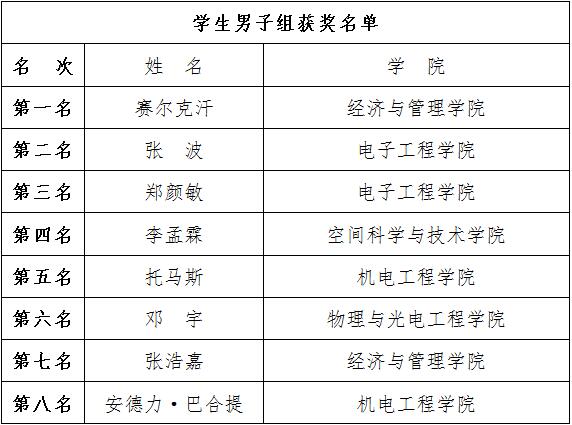 | 学生男子组获奖名单 | | |
|---|---|---|
| 名　次 | 姓　名 | 学　院 |
| 第一名 | 赛尔克汗 | 经济与管理学院 |
| 第二名 | 张　波 | 电子工程学院 |
| 第三名 | 郑颜敏 | 电子工程学院 |
| 第四名 | 李孟霖 | 空间科学与技术学院 |
| 第五名 | 托马斯 | 机电工程学院 |
| 第六名 | 邓　宇 | 物理与光电工程学院 |
| 第七名 | 张浩嘉 | 经济与管理学院 |
| 第八名 | 安德力·巴合提 | 机电工程学院 |